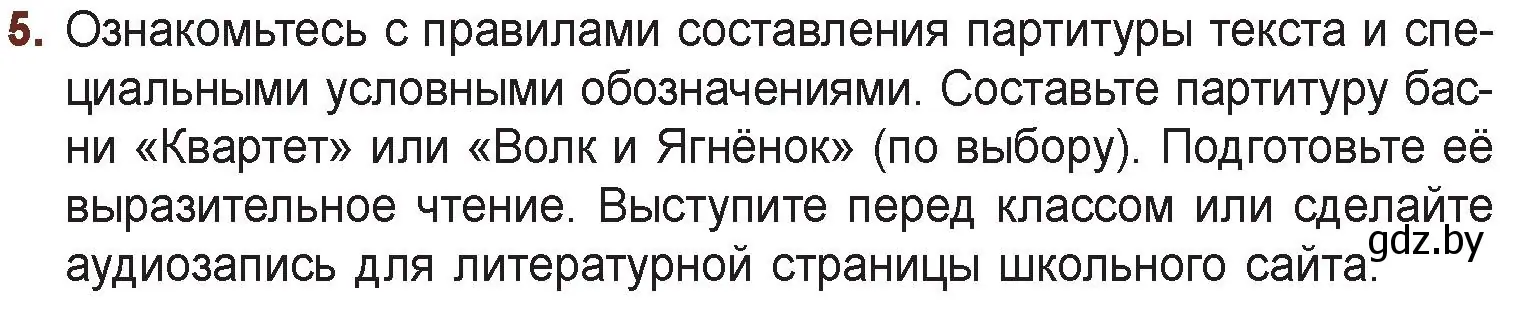 5. Ознакомьтесь с правилами составления партитуры текста и специальными условными обозначениями. Составьте партитуру басни «Квартет» или «Волк и Ягнёнок» (по выбору). Подготовьте её выразительное чтение. Выступите перед классом или сделайте аудиозапись для литературной страницы школьного сайта.

gdz.by